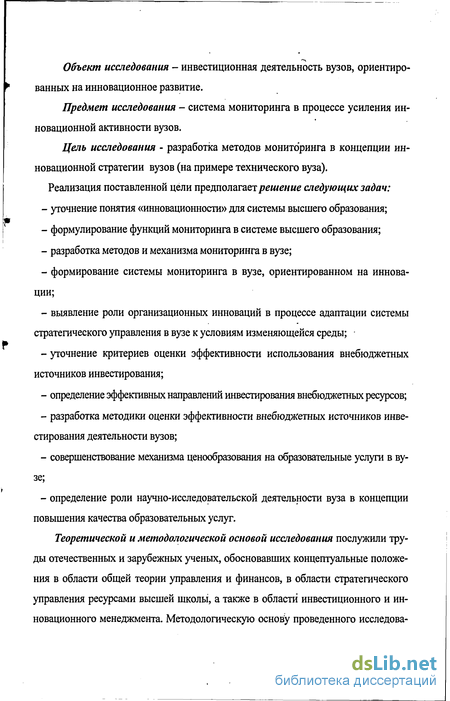 Объект исследования – инвестиционная деятельность вузов, ориентированных на инновационное развитие.

Предмет исследования – система мониторинга в процессе усиления инновационной активности вузов.

Цель исследования - разработка методов мониторинга в концепции инновационной стратегии вузов (на примере технического вуза).

Реализация поставленной цели предполагает решение следующих задач:

– уточнение понятия «инновационности» для системы высшего образования;

– формулирование функций мониторинга в системе высшего образования;

– разработка методов и механизма мониторинга в вузе;

– формирование системы мониторинга в вузе, ориентированном на инновации;

– выявление роли организационных инноваций в процессе адаптации системы стратегического управления в вузе к условиям изменяющейся среды;

– уточнение критериев оценки эффективности использования внебюджетных источников инвестирования;

– определение эффективных направлений инвестирования внебюджетных ресурсов;

– разработка методики оценки эффективности внебюджетных источников инвестирования деятельности вузов;

– совершенствование механизма ценообразования на образовательные услуги в вузе;

– определение роли научно-исследовательской деятельности вуза в концепции повышения качества образовательных услуг.

Теоретической и методологической основой исследования послужили труды отечественных и зарубежных ученых, обосновавших концептуальные положения в области общей теории управления и финансов, в области стратегического управления ресурсами высшей школы, а также в области инвестиционного и инновационного менеджмента. Методологическую основу проведенного исследова-

dsLib.net
библиотека диссертаций